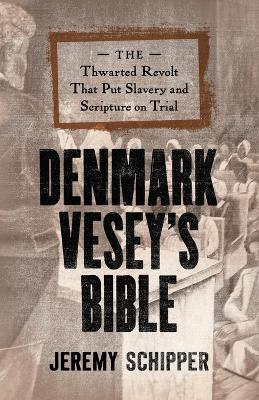 — THE —
Thwarted Revolt
That Put Slavery and
Scripture on Trial

DENMARK
VESEY'S
BIBLE

JEREMY SCHIPPER